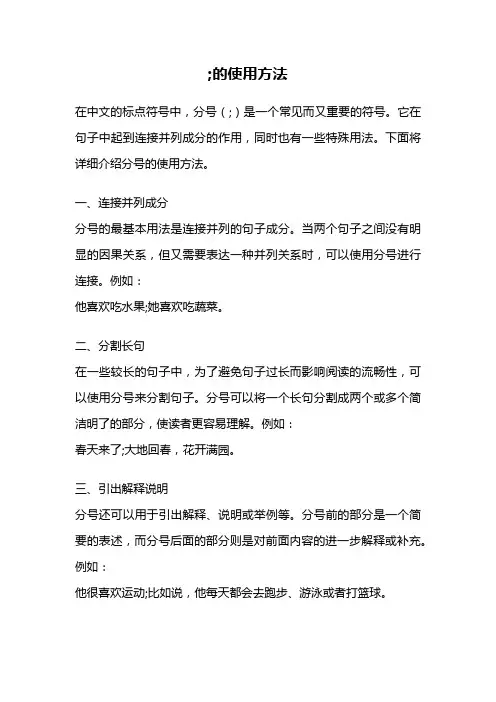 ;的使用方法

在中文的标点符号中，分号（;）是一个常见而又重要的符号。它在句子中起到连接并列成分的作用，同时也有一些特殊用法。下面将详细介绍分号的使用方法。

一、连接并列成分
分号的最基本用法是连接并列的句子成分。当两个句子之间没有明显的因果关系，但又需要表达一种并列关系时，可以使用分号进行连接。例如：
他喜欢吃水果;她喜欢吃蔬菜。

二、分割长句
在一些较长的句子中，为了避免句子过长而影响阅读的流畅性，可以使用分号来分割句子。分号可以将一个长句分割成两个或多个简洁明了的部分，使读者更容易理解。例如：
春天来了;大地回春，花开满园。

三、引出解释说明
分号还可以用于引出解释、说明或举例等。分号前的部分是一个简要的表述，而分号后面的部分则是对前面内容的进一步解释或补充。例如：
他很喜欢运动;比如说，他每天都会去跑步、游泳或者打篮球。